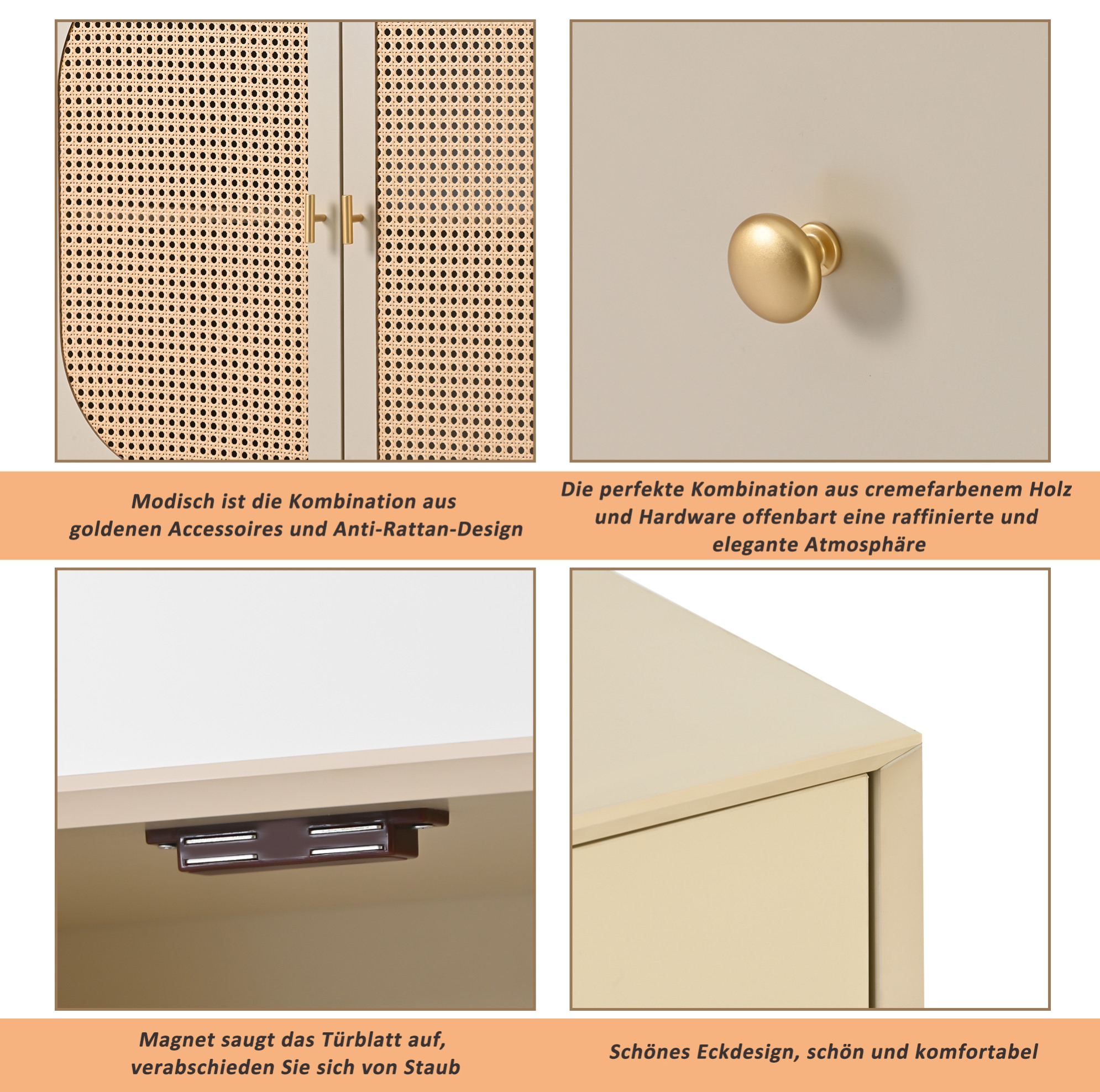 Modisch ist die Kombination aus goldenen Accessoires und Anti-Rattan-Design

Die perfekte Kombination aus cremefarbenem Holz und Hardware offenbart eine raffinierte und elegante Atmosphäre

Magnet saugt das Türblatt auf, verabschieden Sie sich von Staub

Schönes Eckdesign, schön und komfortabel